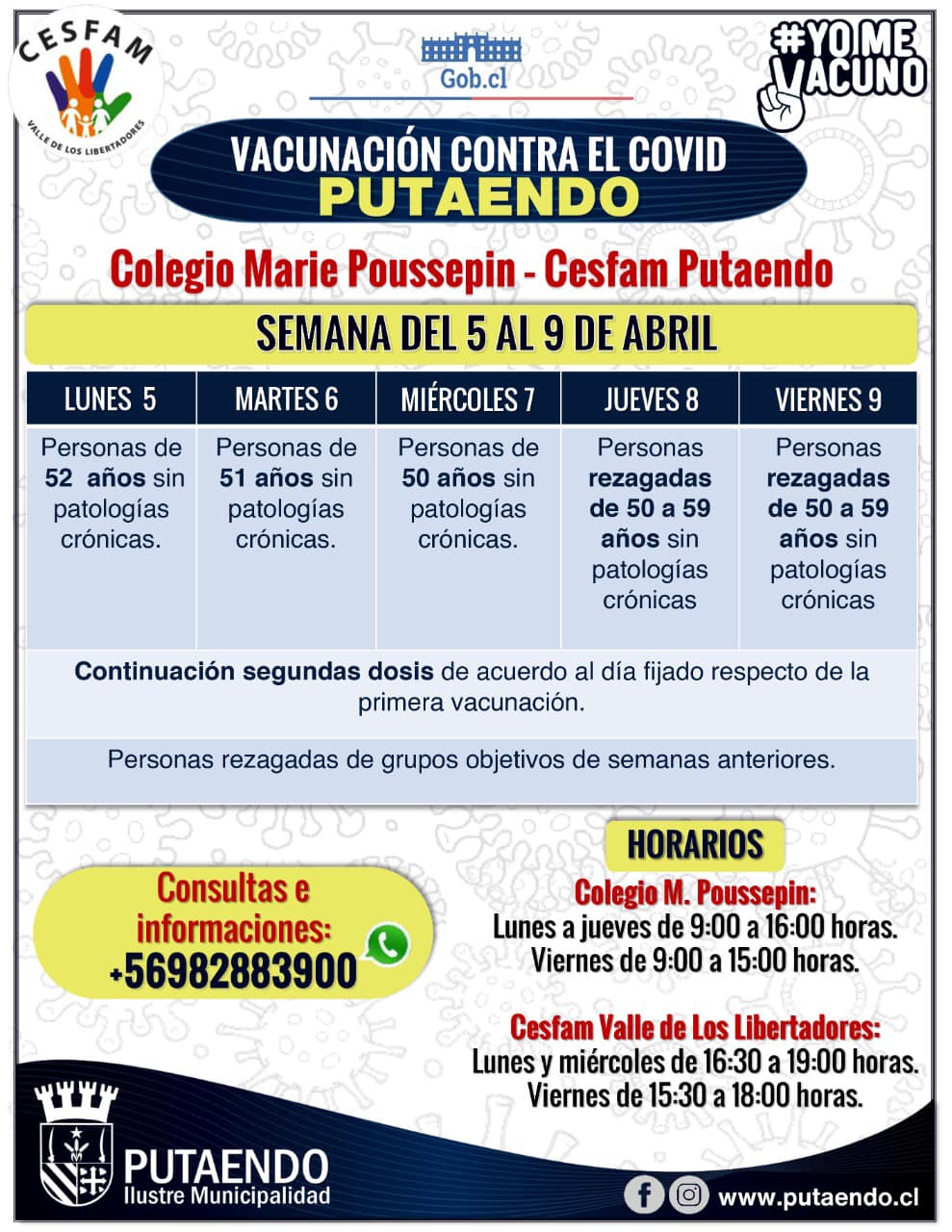 CESFAM
VALLE DE LOS LIBERTADORES

Gob.cl

#YO ME VACUNO

VACUNACIÓN CONTRA EL COVID
PUTAENDO

Colegio Marie Poussepin - Cesfam Putaendo

SEMANA DEL 5 AL 9 DE ABRIL

| LUNES 5 | MARTES 6 | MIÉRCOLES 7 | JUEVES 8 | VIERNES 9 |
|---|---|---|---|---|
| Personas de 52 años sin patologías crónicas. | Personas de 51 años sin patologías crónicas. | Personas de 50 años sin patologías crónicas. | Personas rezagadas de 50 a 59 años sin patologías crónicas | Personas rezagadas de 50 a 59 años sin patologías crónicas |

Continuación segundas dosis de acuerdo al día fijado respecto de la primera vacunación.

Personas rezagadas de grupos objetivos de semanas anteriores.

Consultas e informaciones:
+56982883900

HORARIOS
Colegio M. Poussepin:
Lunes a jueves de 9:00 a 16:00 horas.
Viernes de 9:00 a 15:00 horas.

Cesfam Valle de Los Libertadores:
Lunes y miércoles de 16:30 a 19:00 horas.
Viernes de 15:30 a 18:00 horas.

PUTAENDO
Ilustre Municipalidad

www.putaendo.cl